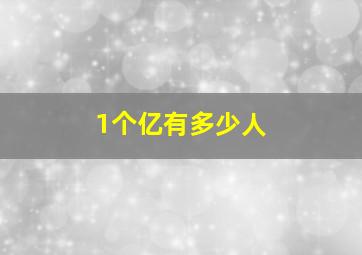 1个亿有多少人